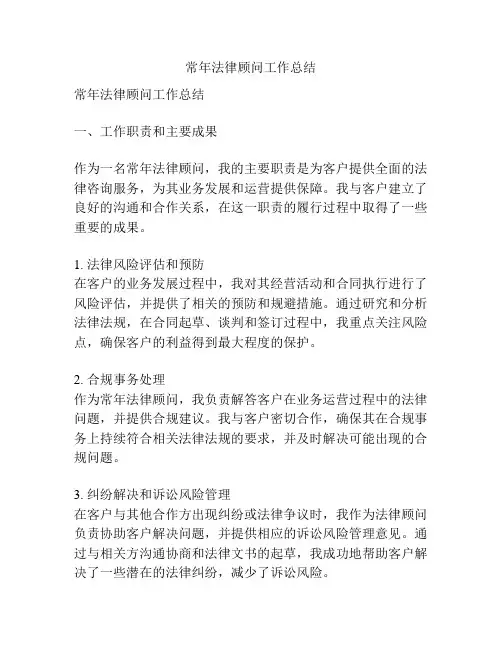 常年法律顾问工作总结

常年法律顾问工作总结

一、工作职责和主要成果

作为一名常年法律顾问，我的主要职责是为客户提供全面的法律咨询服务，为其业务发展和运营提供保障。我与客户建立了良好的沟通和合作关系，在这一职责的履行过程中取得了一些重要的成果。

1. 法律风险评估和预防
在客户的业务发展过程中，我对其经营活动和合同执行进行了风险评估，并提供了相关的预防和规避措施。通过研究和分析法律法规，在合同起草、谈判和签订过程中，我重点关注风险点，确保客户的利益得到最大程度的保护。

2. 合规事务处理
作为常年法律顾问，我负责解答客户在业务运营过程中的法律问题，并提供合规建议。我与客户密切合作，确保其在合规事务上持续符合相关法律法规的要求，并及时解决可能出现的合规问题。

3. 纠纷解决和诉讼风险管理
在客户与其他合作方出现纠纷或法律争议时，我作为法律顾问负责协助客户解决问题，并提供相应的诉讼风险管理意见。通过与相关方沟通协商和法律文书的起草，我成功地帮助客户解决了一些潜在的法律纠纷，减少了诉讼风险。